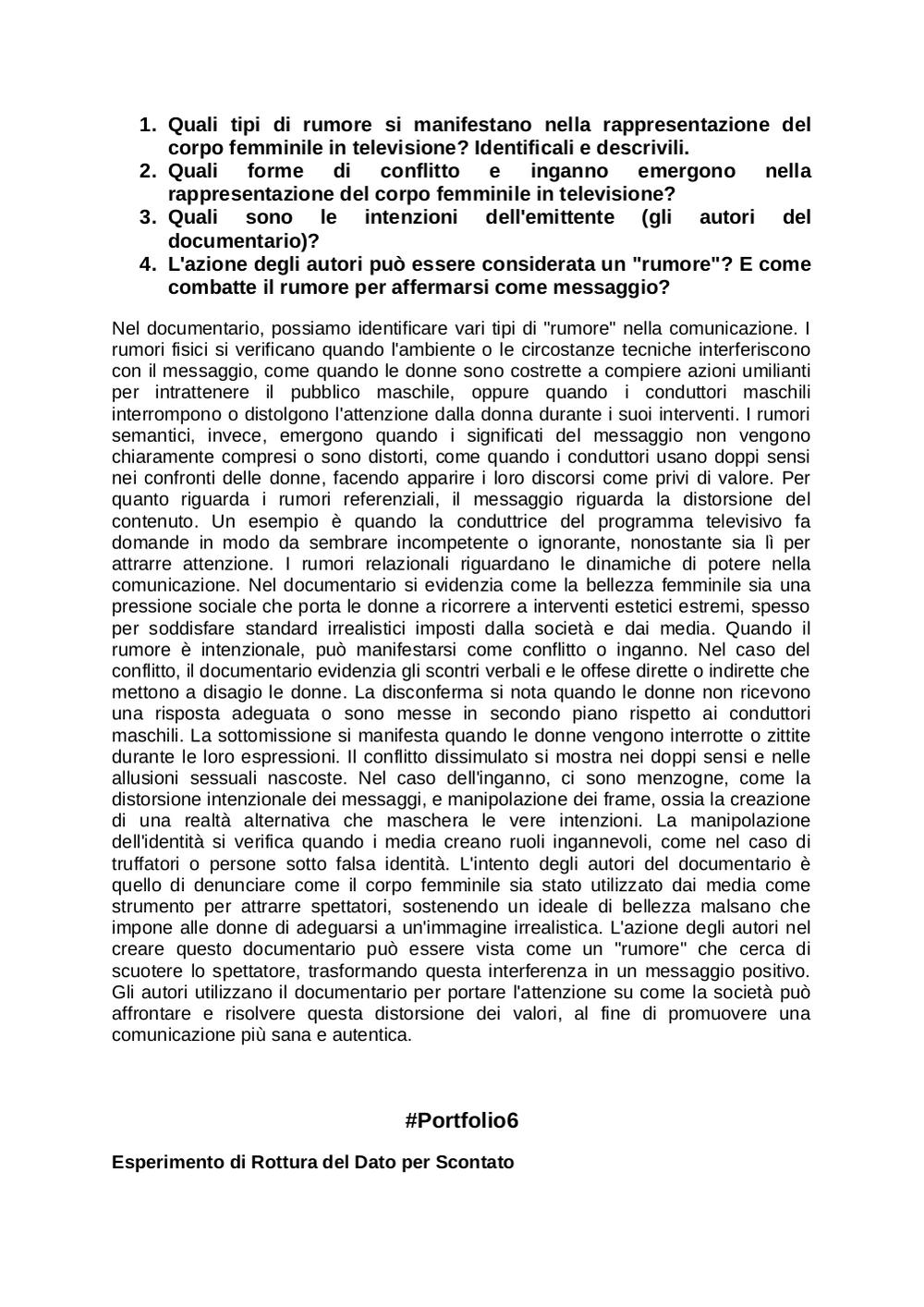 1. Quali tipi di rumore si manifestano nella rappresentazione del corpo femminile in televisione? Identificali e descrivili.
2. Quali forme di conflitto e inganno emergono nella rappresentazione del corpo femminile in televisione?
3. Quali sono le intenzioni dell'emittente (gli autori del documentario)?
4. L'azione degli autori può essere considerata un "rumore"? E come combatte il rumore per affermarsi come messaggio?

Nel documentario, possiamo identificare vari tipi di "rumore" nella comunicazione. I rumori fisici si verificano quando l'ambiente o le circostanze tecniche interferiscono con il messaggio, come quando le donne sono costrette a compiere azioni umilianti per intrattenere il pubblico maschile, oppure quando i conduttori maschili interrompono o distolgono l'attenzione dalla donna durante i suoi interventi. I rumori semantici, invece, emergono quando i significati del messaggio non vengono chiaramente compresi o sono distorti, come quando i conduttori usano doppi sensi nei confronti delle donne, facendo apparire i loro discorsi come privi di valore. Per quanto riguarda i rumori referenziali, il messaggio riguarda la distorsione del contenuto. Un esempio è quando la conduttrice del programma televisivo fa domande in modo da sembrare incompetente o ignorante, nonostante sia lì per attrarre attenzione. I rumori relazionali riguardano le dinamiche di potere nella comunicazione. Nel documentario si evidenzia come la bellezza femminile sia una pressione sociale che porta le donne a ricorrere a interventi estetici estremi, spesso per soddisfare standard irrealistici imposti dalla società e dai media. Quando il rumore è intenzionale, può manifestarsi come conflitto o inganno. Nel caso del conflitto, il documentario evidenzia gli scontri verbali e le offese dirette o indirette che mettono a disagio le donne. La disconferma si nota quando le donne non ricevono una risposta adeguata o sono messe in secondo piano rispetto ai conduttori maschili. La sottomissione si manifesta quando le donne vengono interrotte o zittite durante le loro espressioni. Il conflitto dissimulato si mostra nei doppi sensi e nelle allusioni sessuali nascoste. Nel caso dell'inganno, ci sono menzogne, come la distorsione intenzionale dei messaggi, e manipolazione dei frame, ossia la creazione di una realtà alternativa che maschera le vere intenzioni. La manipolazione dell'identità si verifica quando i media creano ruoli ingannevoli, come nel caso di truffatori o persone sotto falsa identità. L'intento degli autori del documentario è quello di denunciare come il corpo femminile sia stato utilizzato dai media come strumento per attrarre spettatori, sostenendo un ideale di bellezza malsano che impone alle donne di adeguarsi a un'immagine irrealistica. L'azione degli autori nel creare questo documentario può essere vista come un "rumore" che cerca di scuotere lo spettatore, trasformando questa interferenza in un messaggio positivo. Gli autori utilizzano il documentario per portare l'attenzione su come la società può affrontare e risolvere questa distorsione dei valori, al fine di promuovere una comunicazione più sana e autentica.

#Portfolio6

Esperimento di Rottura del Dato per Scontato